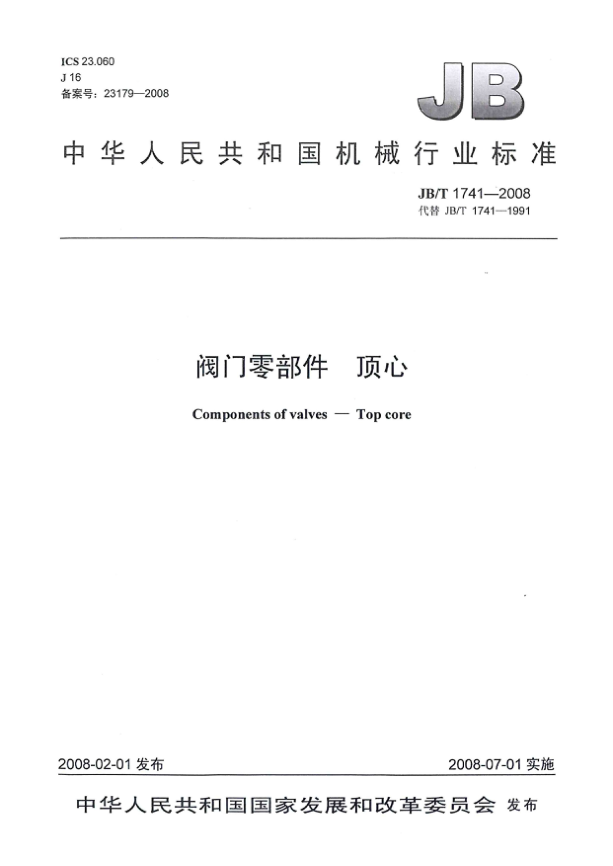 ICS 23.060
J 16
备案号：23179—2008

JB

中华人民共和国机械行业标准

JB/T 1741—2008
代替JB/T 1741—1991

阀门零部件 顶心

Components of valves — Top core

2008-02-01发布

2008-07-01实施

中华人民共和国国家发展和改革委员会 发布